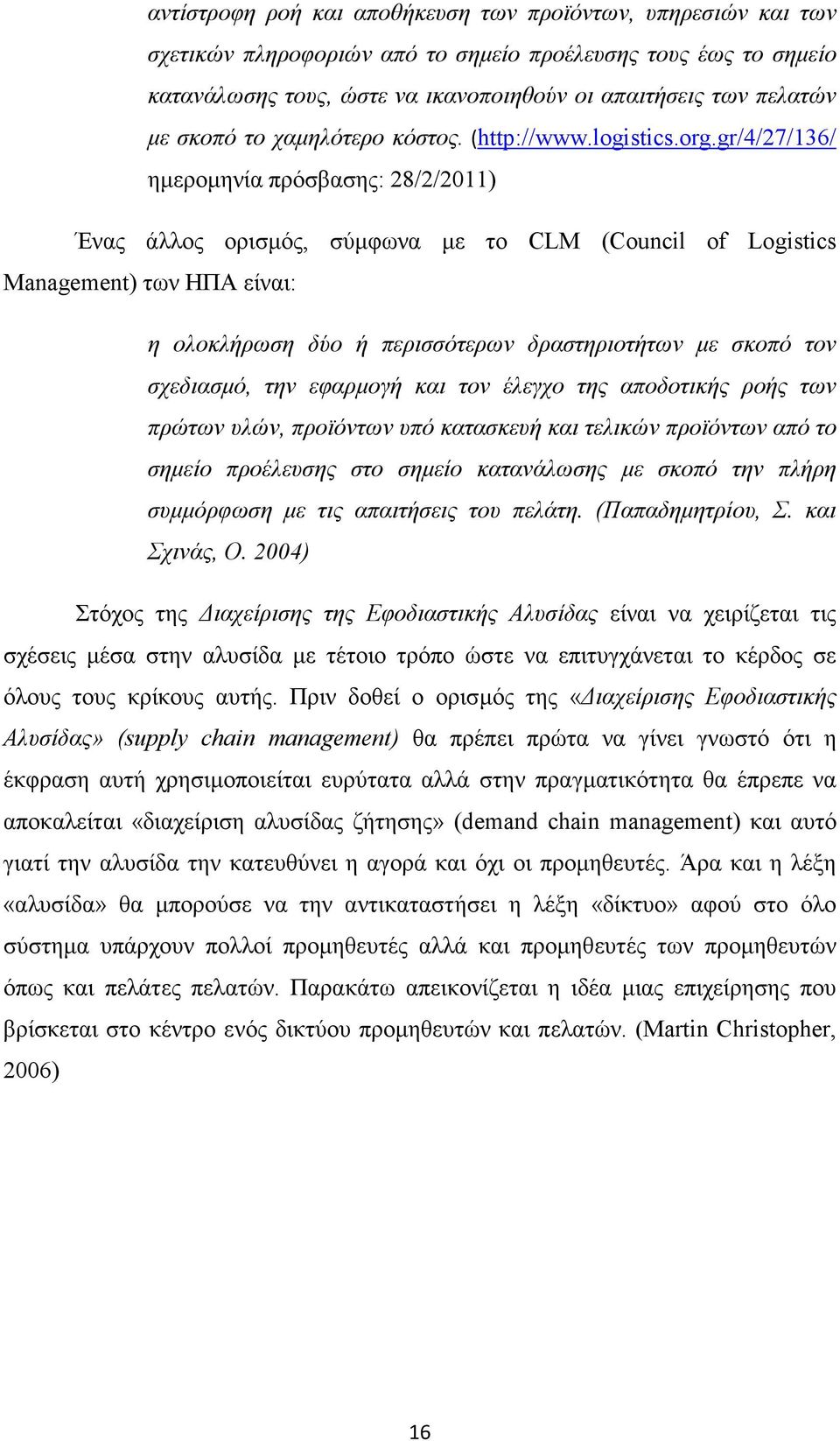 αντίστροφη ροή και αποθήκευση των προϊόντων, υπηρεσιών και των σχετικών πληροφοριών από το σημείο προέλευσης τους έως το σημείο κατανάλωσης τους, ώστε να ικανοποιηθούν οι απαιτήσεις των πελατών με σκοπό το χαμηλότερο κόστος. (http://www.logistics.org.gr/4/27/136/ ημερομηνία πρόσβασης: 28/2/2011)

Ένας άλλος ορισμός, σύμφωνα με το CLM (Council of Logistics Management) των ΗΠΑ είναι:

η ολοκλήρωση δύο ή περισσότερων δραστηριοτήτων με σκοπό τον σχεδιασμό, την εφαρμογή και τον έλεγχο της αποδοτικής ροής των πρώτων υλών, προϊόντων υπό κατασκευή και τελικών προϊόντων από το σημείο προέλευσης στο σημείο κατανάλωσης με σκοπό την πλήρη συμμόρφωση με τις απαιτήσεις του πελάτη. (Παπαδημητρίου, Σ. και Σχινάς, Ο. 2004)

Στόχος της Διαχείρισης της Εφοδιαστικής Αλυσίδας είναι να χειρίζεται τις σχέσεις μέσα στην αλυσίδα με τέτοιο τρόπο ώστε να επιτυγχάνεται το κέρδος σε όλους τους κρίκους αυτής. Πριν δοθεί ο ορισμός της «Διαχείρισης Εφοδιαστικής Αλυσίδας» (supply chain management) θα πρέπει πρώτα να γίνει γνωστό ότι η έκφραση αυτή χρησιμοποιείται ευρύτατα αλλά στην πραγματικότητα θα έπρεπε να αποκαλείται «διαχείριση αλυσίδας ζήτησης» (demand chain management) και αυτό γιατί την αλυσίδα την κατευθύνει η αγορά και όχι οι προμηθευτές. Άρα και η λέξη «αλυσίδα» θα μπορούσε να την αντικαταστήσει η λέξη «δίκτυο» αφού στο όλο σύστημα υπάρχουν πολλοί προμηθευτές αλλά και προμηθευτές των προμηθευτών όπως και πελάτες πελατών. Παρακάτω απεικονίζεται η ιδέα μιας επιχείρησης που βρίσκεται στο κέντρο ενός δικτύου προμηθευτών και πελατών. (Martin Christopher, 2006)

16